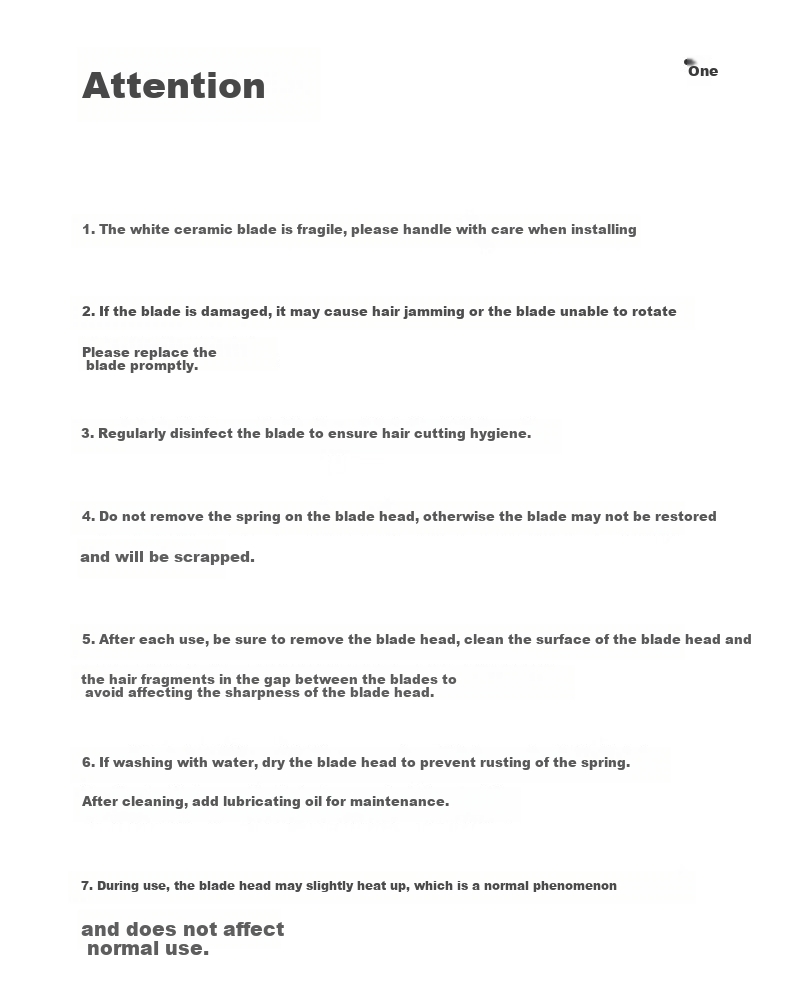 Attention

One

1. The white ceramic blade is fragile, please handle with care when installing

2. If the blade is damaged, it may cause hair jamming or the blade unable to rotate

Please replace the blade promptly.

3. Regularly disinfect the blade to ensure hair cutting hygiene.

4. Do not remove the spring on the blade head, otherwise the blade may not be restored

and will be scrapped.

5. After each use, be sure to remove the blade head, clean the surface of the blade head and

the hair fragments in the gap between the blades to avoid affecting the sharpness of the blade head.

6. If washing with water, dry the blade head to prevent rusting of the spring.

After cleaning, add lubricating oil for maintenance.

7. During use, the blade head may slightly heat up, which is a normal phenomenon

and does not affect normal use.